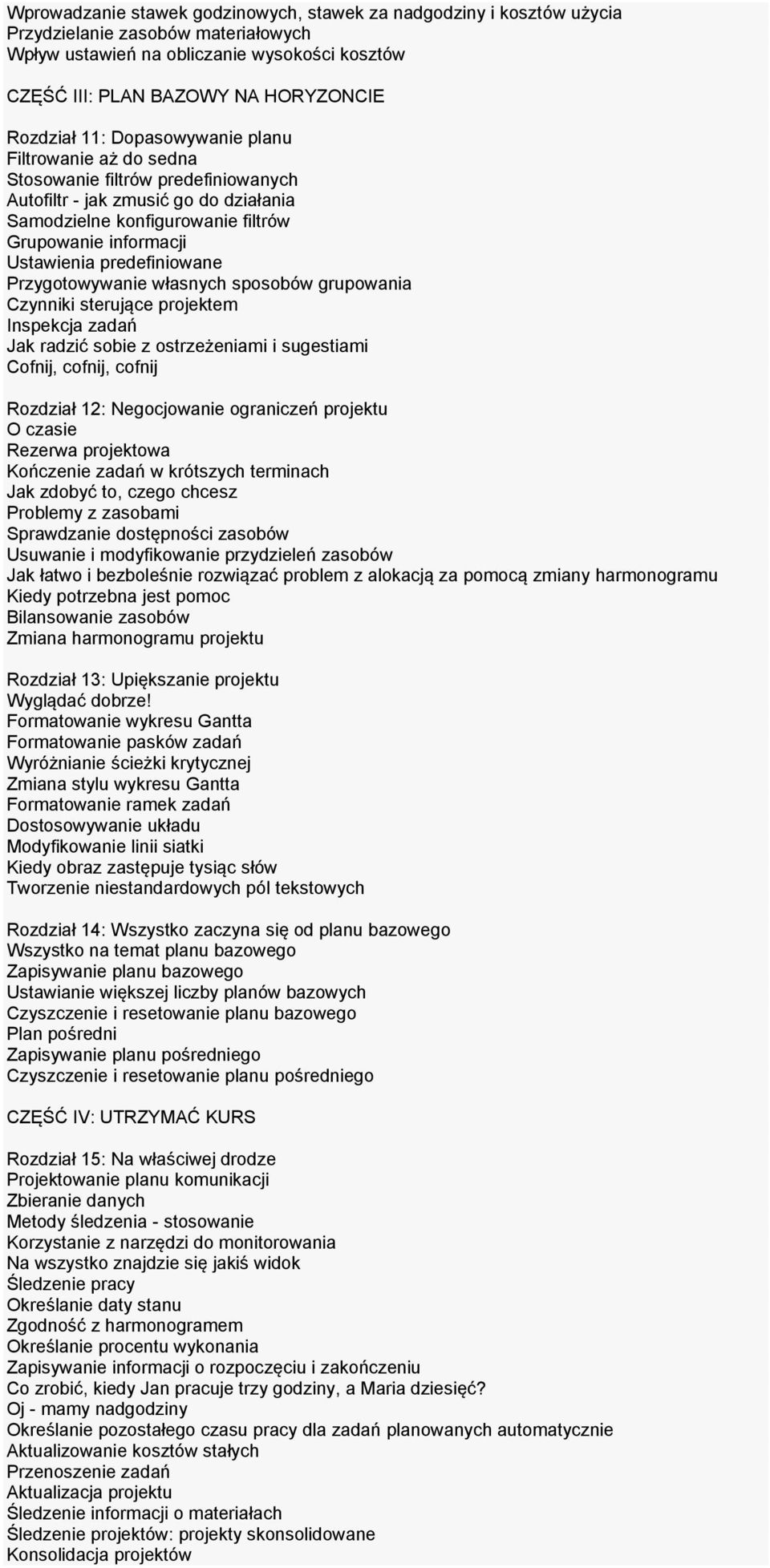 Wprowadzanie stawek godzinowych, stawek za nadgodziny i kosztów użycia
Przydzielanie zasobów materiałowych
Wpływ ustawień na obliczanie wysokości kosztów

CZĘŚĆ III: PLAN BAZOWY NA HORYZONCIE

Rozdział 11: Dopasowywanie planu
Filtrowanie aż do sedna
Stosowanie filtrów predefiniowanych
Autofiltr - jak zmusić go do działania
Samodzielne konfigurowanie filtrów
Grupowanie informacji
Ustawienia predefiniowane
Przygotowywanie własnych sposobów grupowania
Czynniki sterujące projektem
Inspekcja zadań
Jak radzić sobie z ostrzeżeniami i sugestiami
Cofnij, cofnij, cofnij

Rozdział 12: Negocjowanie ograniczeń projektu
O czasie
Rezerwa projektowa
Kończenie zadań w krótszych terminach
Jak zdobyć to, czego chcesz
Problemy z zasobami
Sprawdzanie dostępności zasobów
Usuwanie i modyfikowanie przydzieleń zasobów
Jak łatwo i bezboleśnie rozwiązać problem z alokacją za pomocą zmiany harmonogramu
Kiedy potrzebna jest pomoc
Bilansowanie zasobów
Zmiana harmonogramu projektu

Rozdział 13: Upiększanie projektu
Wyglądać dobrze!
Formatowanie wykresu Gantta
Formatowanie pasków zadań
Wyróżnianie ścieżki krytycznej
Zmiana stylu wykresu Gantta
Formatowanie ramek zadań
Dostosowywanie układu
Modyfikowanie linii siatki
Kiedy obraz zastępuje tysiąc słów
Tworzenie niestandardowych pól tekstowych

Rozdział 14: Wszystko zaczyna się od planu bazowego
Wszystko na temat planu bazowego
Zapisywanie planu bazowego
Ustawianie większej liczby planów bazowych
Czyszczenie i resetowanie planu bazowego
Plan pośredni
Zapisywanie planu pośredniego
Czyszczenie i resetowanie planu pośredniego

CZĘŚĆ IV: UTRZYMAĆ KURS

Rozdział 15: Na właściwej drodze
Projektowanie planu komunikacji
Zbieranie danych
Metody śledzenia - stosowanie
Korzystanie z narzędzi do monitorowania
Na wszystko znajdzie się jakiś widok
Śledzenie pracy
Określanie daty stanu
Zgodność z harmonogramem
Określanie procentu wykonania
Zapisywanie informacji o rozpoczęciu i zakończeniu
Co zrobić, kiedy Jan pracuje trzy godziny, a Maria dziesięć?
Oj - mamy nadgodziny
Określanie pozostałego czasu pracy dla zadań planowanych automatycznie
Aktualizowanie kosztów stałych
Przenoszenie zadań
Aktualizacja projektu
Śledzenie informacji o materiałach
Śledzenie projektów: projekty skonsolidowane
Konsolidacja projektów